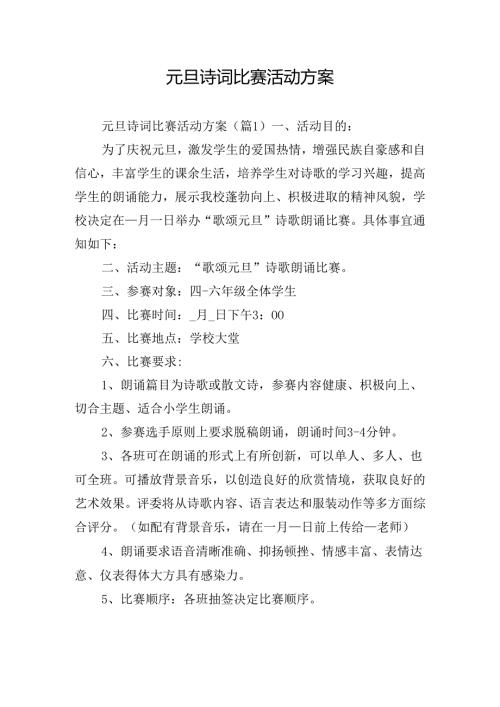 元旦诗词比赛活动方案

元旦诗词比赛活动方案（篇1）一、活动目的：

为了庆祝元旦，激发学生的爱国热情，增强民族自豪感和自信心，丰富学生的课余生活，培养学生对诗歌的学习兴趣，提高学生的朗诵能力，展示我校蓬勃向上、积极进取的精神风貌，学校决定在一月一日举办“歌颂元旦”诗歌朗诵比赛。具体事宜通知如下：

二、活动主题：“歌颂元旦”诗歌朗诵比赛。

三、参赛对象：四-六年级全体学生

四、比赛时间：_月_日下午3：00

五、比赛地点：学校大堂

六、比赛要求：

1、朗诵篇目为诗歌或散文诗，参赛内容健康、积极向上、切合主题、适合小学生朗诵。

2、参赛选手原则上要求脱稿朗诵，朗诵时间3-4分钟。

3、各班可在朗诵的形式上有所创新，可以单人、多人、也可全班。可播放背景音乐，以创造良好的欣赏情境，获取良好的艺术效果。评委将从诗歌内容、语言表达和服装动作等多方面综合评分。（如配有背景音乐，请在一月一日前上传给一老师）

4、朗诵要求语音清晰准确、抑扬顿挫、情感丰富、表情达意、仪表得体大方具有感染力。

5、比赛顺序：各班抽签决定比赛顺序。